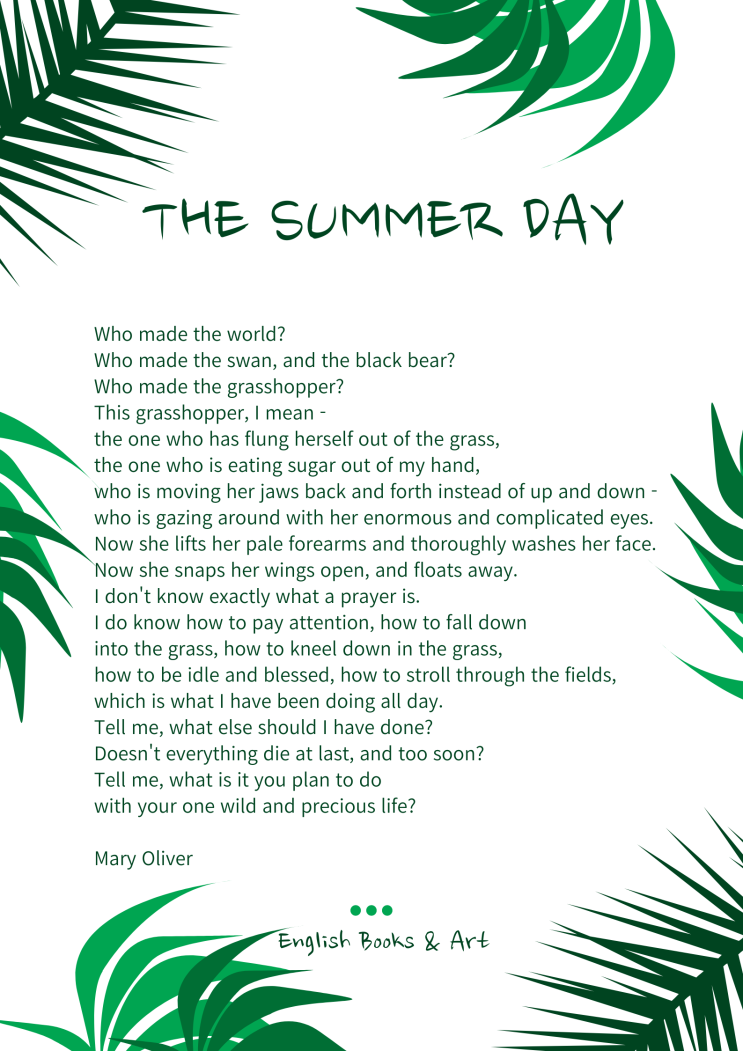 THE SUMMER DAY

Who made the world?
Who made the swan, and the black bear?
Who made the grasshopper?
This grasshopper, I mean -
the one who has flung herself out of the grass,
the one who is eating sugar out of my hand,
who is moving her jaws back and forth instead of up and down -
who is gazing around with her enormous and complicated eyes.
Now she lifts her pale forearms and thoroughly washes her face.
Now she snaps her wings open, and floats away.
I don't know exactly what a prayer is.
I do know how to pay attention, how to fall down
into the grass, how to kneel down in the grass,
how to be idle and blessed, how to stroll through the fields,
which is what I have been doing all day.
Tell me, what else should I have done?
Doesn't everything die at last, and too soon?
Tell me, what is it you plan to do
with your one wild and precious life?

Mary Oliver

English Books & Art